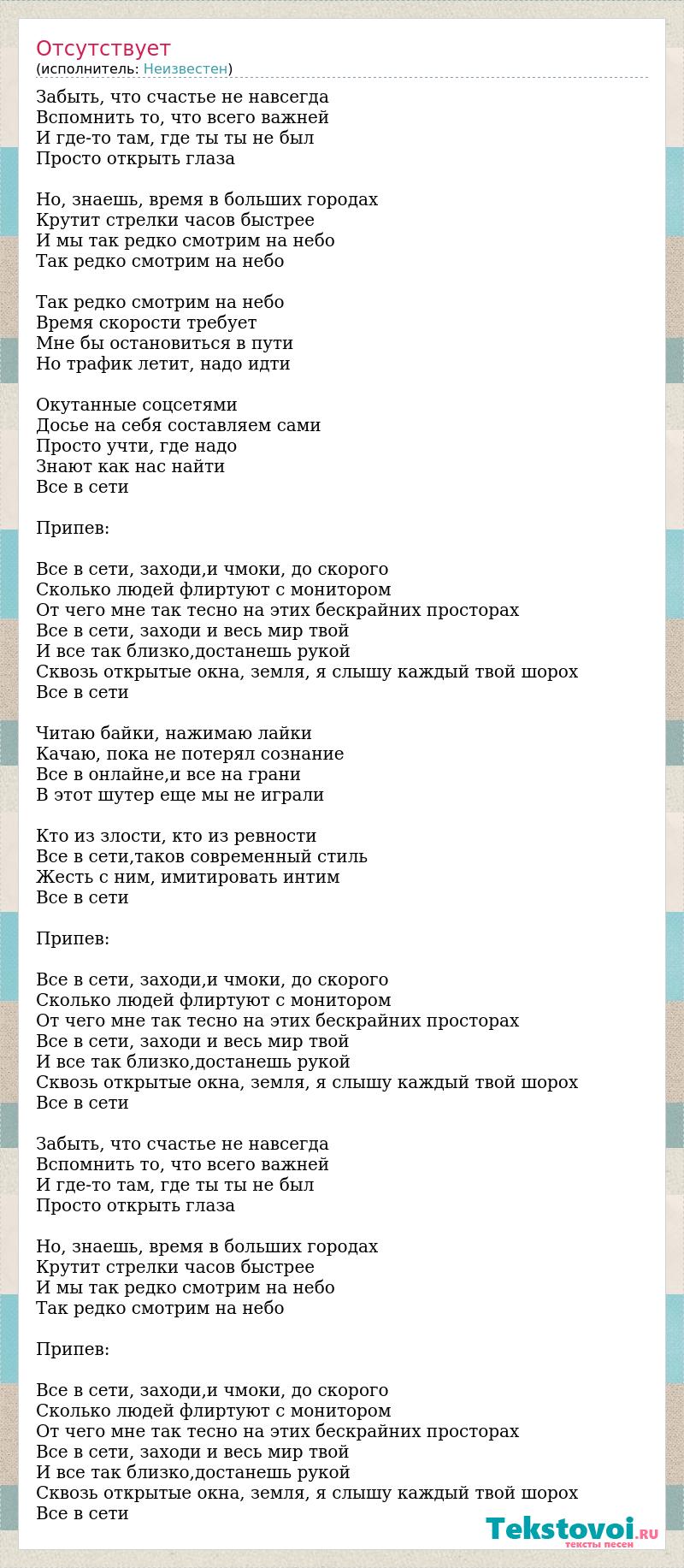 Отсутствует
(исполнитель: Неизвестен)

Забыть, что счастье не навсегда
Вспомнить то, что всего важней
И где-то там, где ты ты не был
Просто открыть глаза

Но, знаешь, время в больших городах
Крутит стрелки часов быстрее
И мы так редко смотрим на небо
Так редко смотрим на небо

Так редко смотрим на небо
Время скорости требует
Мне бы остановиться в пути
Но трафик летит, надо идти

Окутанные соцсетями
Досье на себя составляем сами
Просто учти, где надо
Знают как нас найти
Все в сети

Припев:

Все в сети, заходи,и чмоки, до скорого
Сколько людей флиртуют с монитором
От чего мне так тесно на этих бескрайних просторах
Все в сети, заходи и весь мир твой
И все так близко,достанешь рукой
Сквозь открытые окна, земля, я слышу каждый твой шорох
Все в сети

Читаю байки, нажимаю лайки
Качаю, пока не потерял сознание
Все в онлайне,и все на грани
В этот шутер еще мы не играли

Кто из злости, кто из ревности
Все в сети,таков современный стиль
Жесть с ним, имитировать интим
Все в сети

Припев:

Все в сети, заходи,и чмоки, до скорого
Сколько людей флиртуют с монитором
От чего мне так тесно на этих бескрайних просторах
Все в сети, заходи и весь мир твой
И все так близко,достанешь рукой
Сквозь открытые окна, земля, я слышу каждый твой шорох
Все в сети

Забыть, что счастье не навсегда
Вспомнить то, что всего важней
И где-то там, где ты ты не был
Просто открыть глаза

Но, знаешь, время в больших городах
Крутит стрелки часов быстрее
И мы так редко смотрим на небо
Так редко смотрим на небо

Припев:

Все в сети, заходи,и чмоки, до скорого
Сколько людей флиртуют с монитором
От чего мне так тесно на этих бескрайних просторах
Все в сети, заходи и весь мир твой
И все так близко,достанешь рукой
Сквозь открытые окна, земля, я слышу каждый твой шорох
Все в сети

Tekstovoi.RU
тексты песен